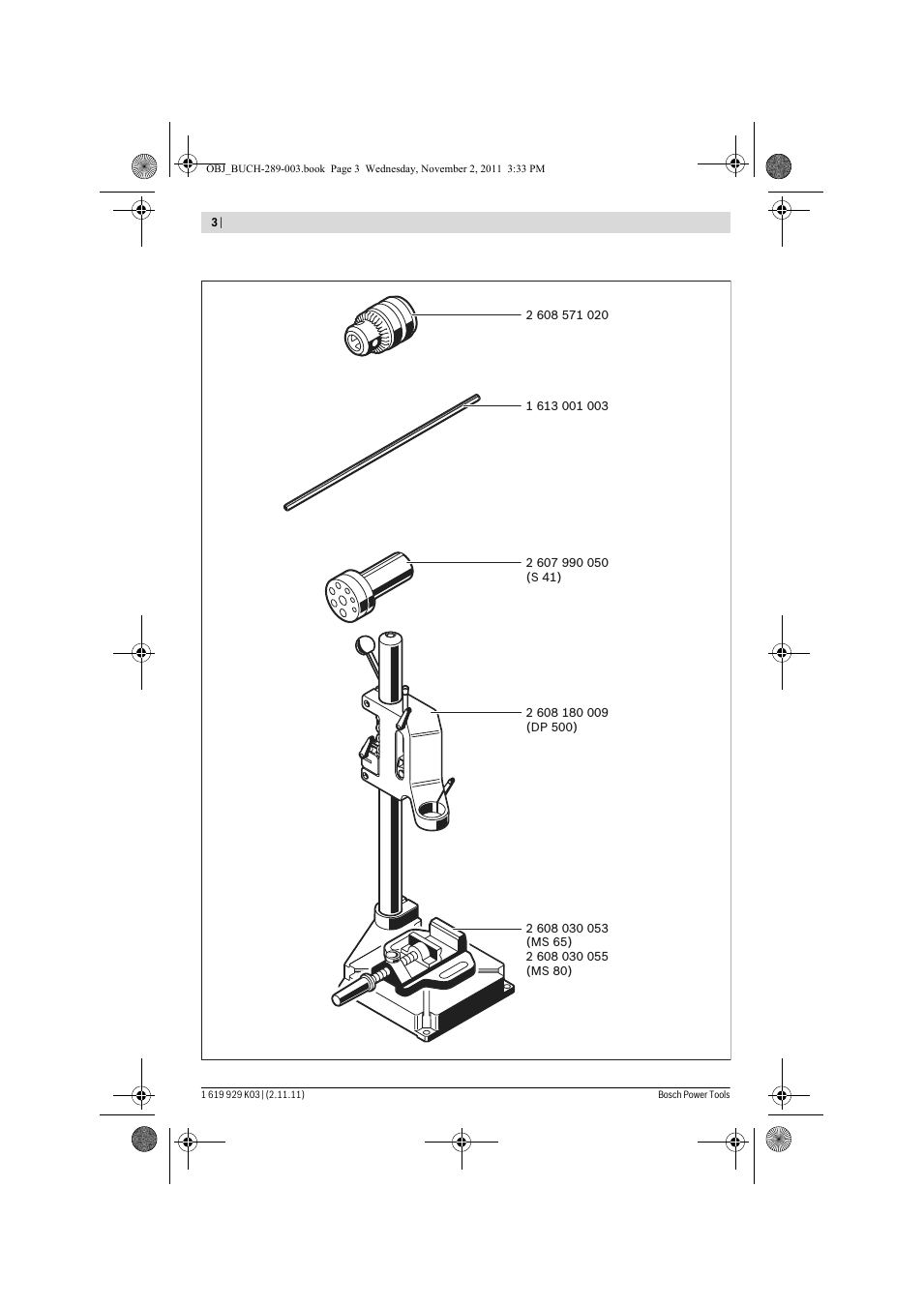 OBJ_BUCH-289-003.book Page 3 Wednesday, November 2, 2011 3:33 PM

3 |

2 608 571 020

1 613 001 003

2 607 990 050
(S 41)

2 608 180 009
(DP 500)

2 608 030 053
(MS 65)
2 608 030 055
(MS 80)

1 619 929 K03 | (2.11.11)

Bosch Power Tools